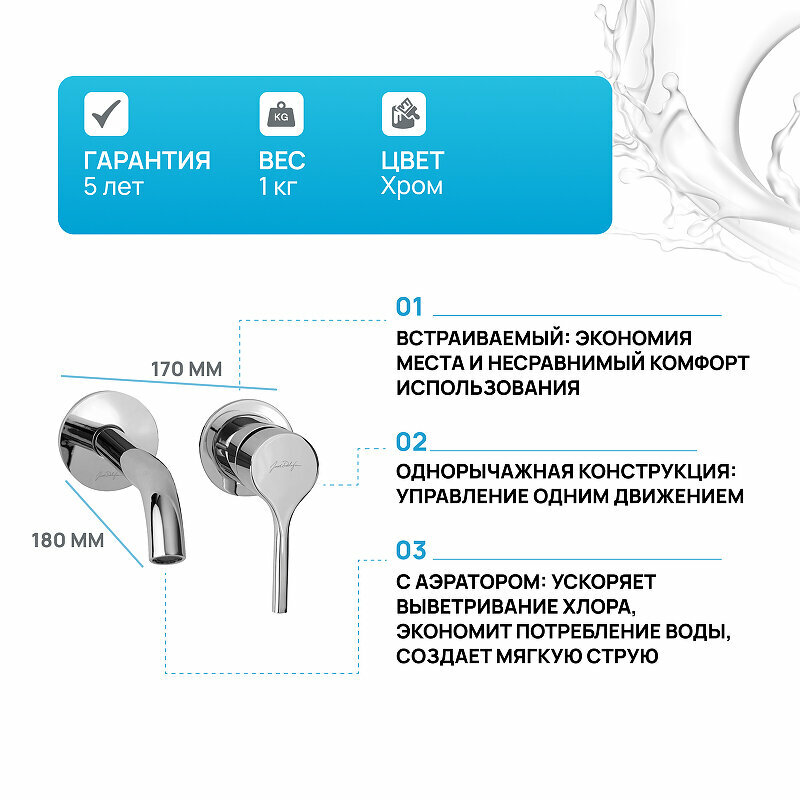 KG

ГАРАНТИЯ
5 лет

ВЕС
1 кг

ЦВЕТ
Хром

170 ММ

180 ММ

01

ВСТРАИВАЕМЫЙ: ЭКОНОМИЯ МЕСТА И НЕСРАВНИМЫЙ КОМФОРТ ИСПОЛЬЗОВАНИЯ

02

ОДНОРЫЧАЖНАЯ КОНСТРУКЦИЯ: УПРАВЛЕНИЕ ОДНИМ ДВИЖЕНИЕМ

03

С АЭРАТОРОМ: УСКОРЯЕТ ВЫВЕТРИВАНИЕ ХЛОРА, ЭКОНОМИТ ПОТРЕБЛЕНИЕ ВОДЫ, СОЗДАЕТ МЯГКУЮ СТРУЮ